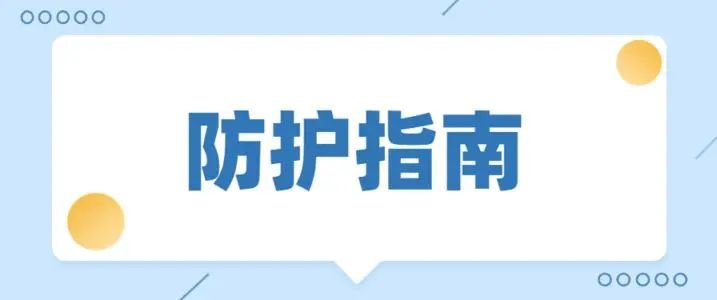 防护指南